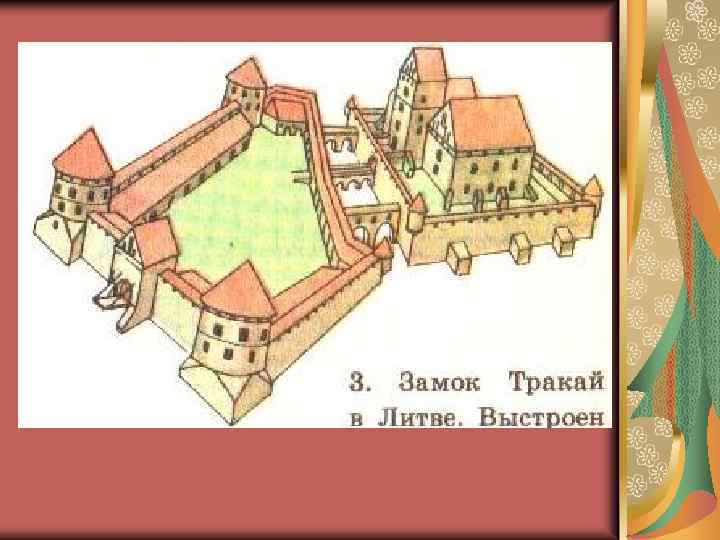 3. Замок Тракай в Литве. Выстроен